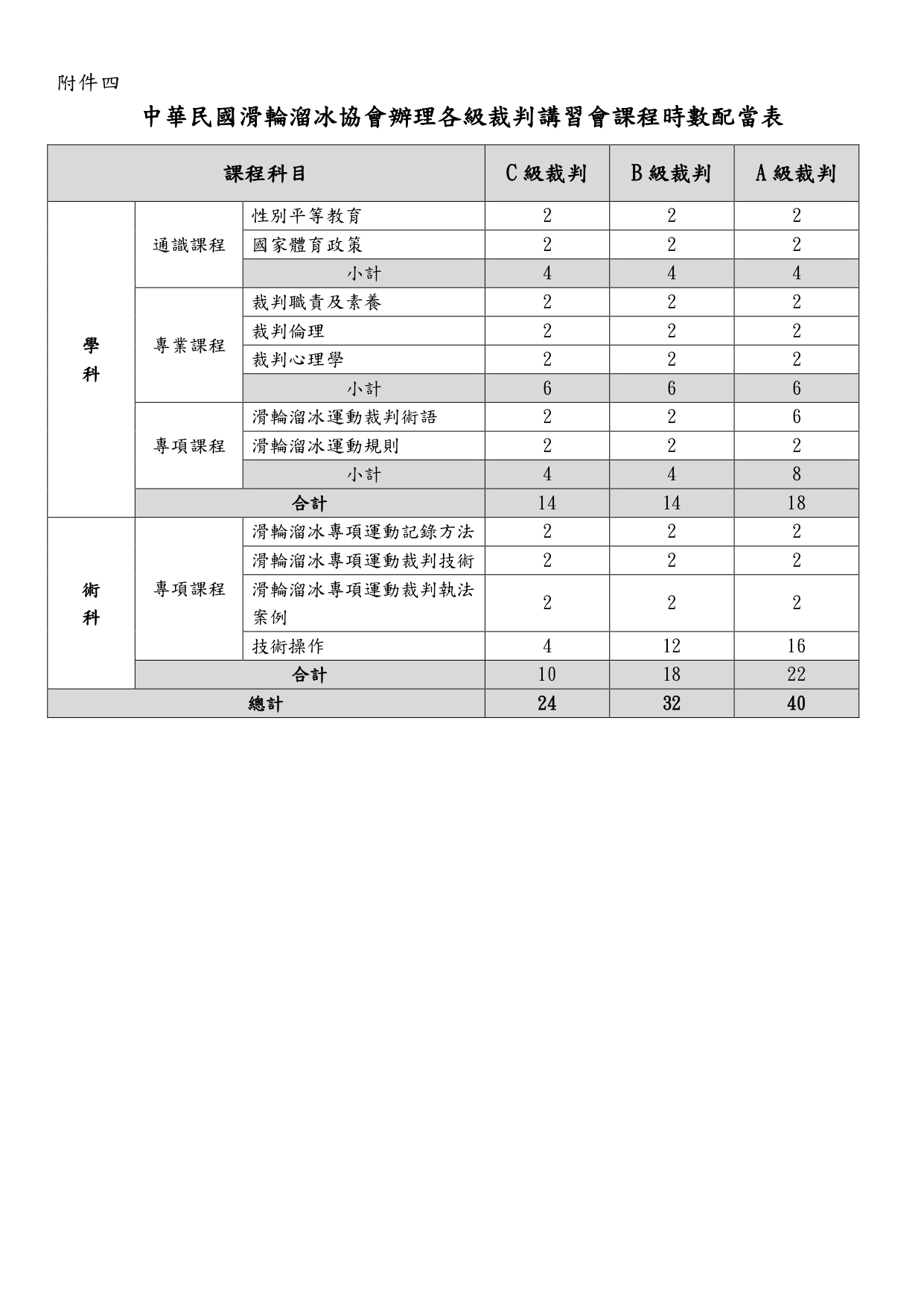 附件四

中華民國滑輪溜冰協會辦理各級裁判講習會課程時數配當表

| 課程科目 | | | C級裁判 | B級裁判 | A級裁判 |
|---|---|---|---|---|---|
| 學科 | 通識課程 | 性別平等教育 | 2 | 2 | 2 |
| | | 國家體育政策 | 2 | 2 | 2 |
| | | 小計 | 4 | 4 | 4 |
| | 專業課程 | 裁判職責及素養 | 2 | 2 | 2 |
| | | 裁判倫理 | 2 | 2 | 2 |
| | | 裁判心理學 | 2 | 2 | 2 |
| | | 小計 | 6 | 6 | 6 |
| | 專項課程 | 滑輪溜冰運動裁判術語 | 2 | 2 | 6 |
| | | 滑輪溜冰運動規則 | 2 | 2 | 2 |
| | | 小計 | 4 | 4 | 8 |
| | 合計 | | 14 | 14 | 18 |
| 術科 | 專項課程 | 滑輪溜冰專項運動記錄方法 | 2 | 2 | 2 |
| | | 滑輪溜冰專項運動裁判技術 | 2 | 2 | 2 |
| | | 滑輪溜冰專項運動裁判執法案例 | 2 | 2 | 2 |
| | | 技術操作 | 4 | 12 | 16 |
| | 合計 | | 10 | 18 | 22 |
| 總計 | | | 24 | 32 | 40 |